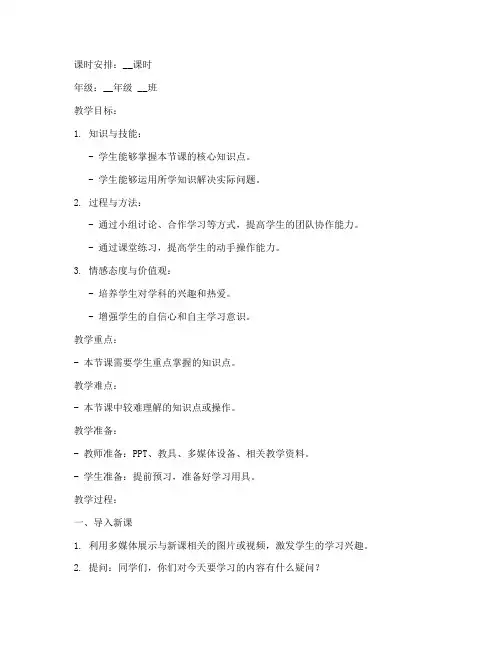 课时安排：__课时

年级：__年级 __班

教学目标：

1. 知识与技能：

- 学生能够掌握本节课的核心知识点。

- 学生能够运用所学知识解决实际问题。

2. 过程与方法：

- 通过小组讨论、合作学习等方式，提高学生的团队协作能力。

- 通过课堂练习，提高学生的动手操作能力。

3. 情感态度与价值观：

- 培养学生对学科的兴趣和热爱。

- 增强学生的自信心和自主学习意识。

教学重点：

- 本节课需要学生重点掌握的知识点。

教学难点：

- 本节课中较难理解的知识点或操作。

教学准备：

- 教师准备：PPT、教具、多媒体设备、相关教学资料。

- 学生准备：提前预习，准备好学习用具。

教学过程：

一、导入新课

1. 利用多媒体展示与新课相关的图片或视频，激发学生的学习兴趣。

2. 提问：同学们，你们对今天要学习的内容有什么疑问？